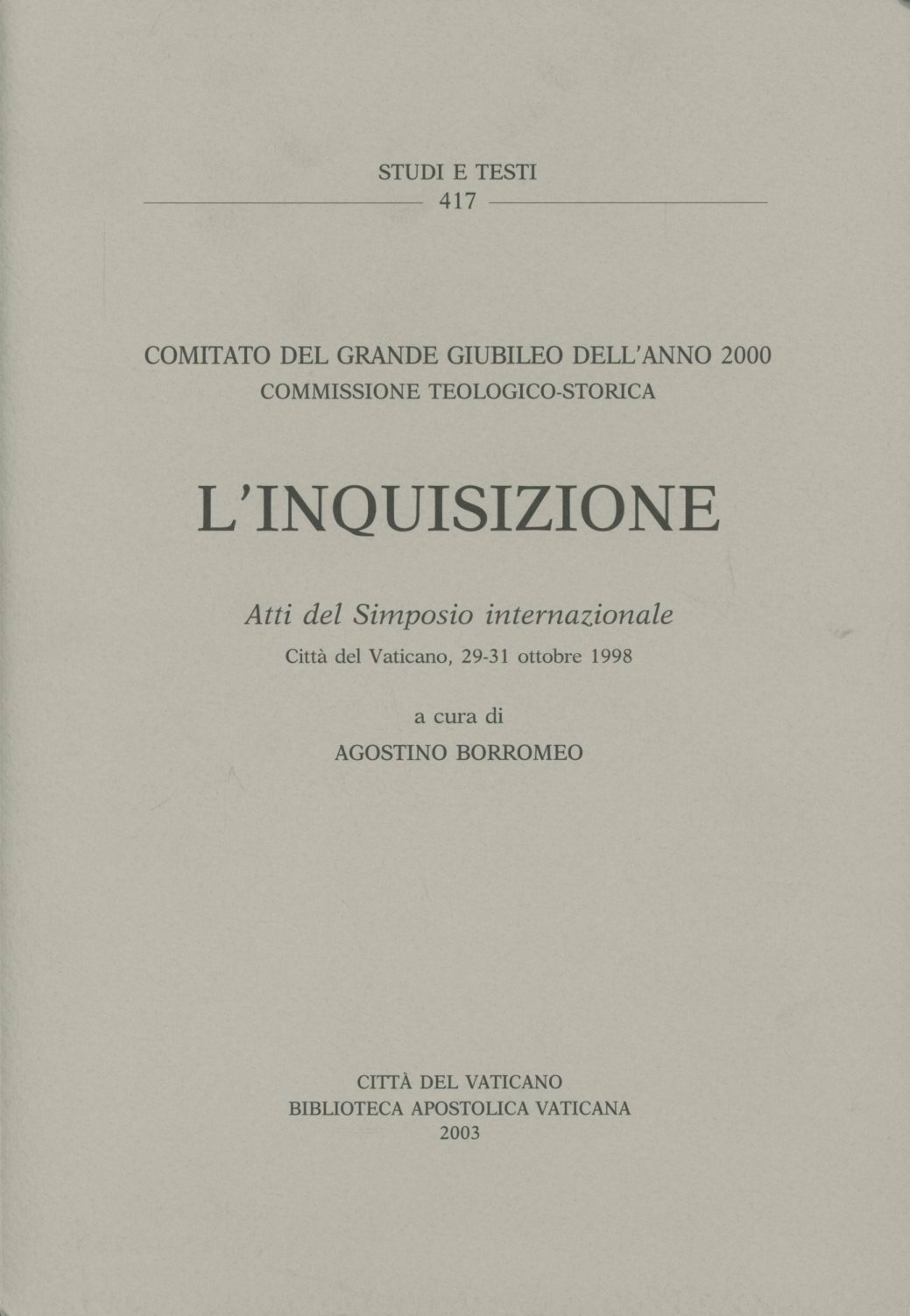 STUDI E TESTI
417

COMITATO DEL GRANDE GIUBILEO DELL'ANNO 2000
COMMISSIONE TEOLOGICO-STORICA

L'INQUISIZIONE

Atti del Simposio internazionale
Città del Vaticano, 29-31 ottobre 1998

a cura di
AGOSTINO BORROMEO

CITTÀ DEL VATICANO
BIBLIOTECA APOSTOLICA VATICANA
2003